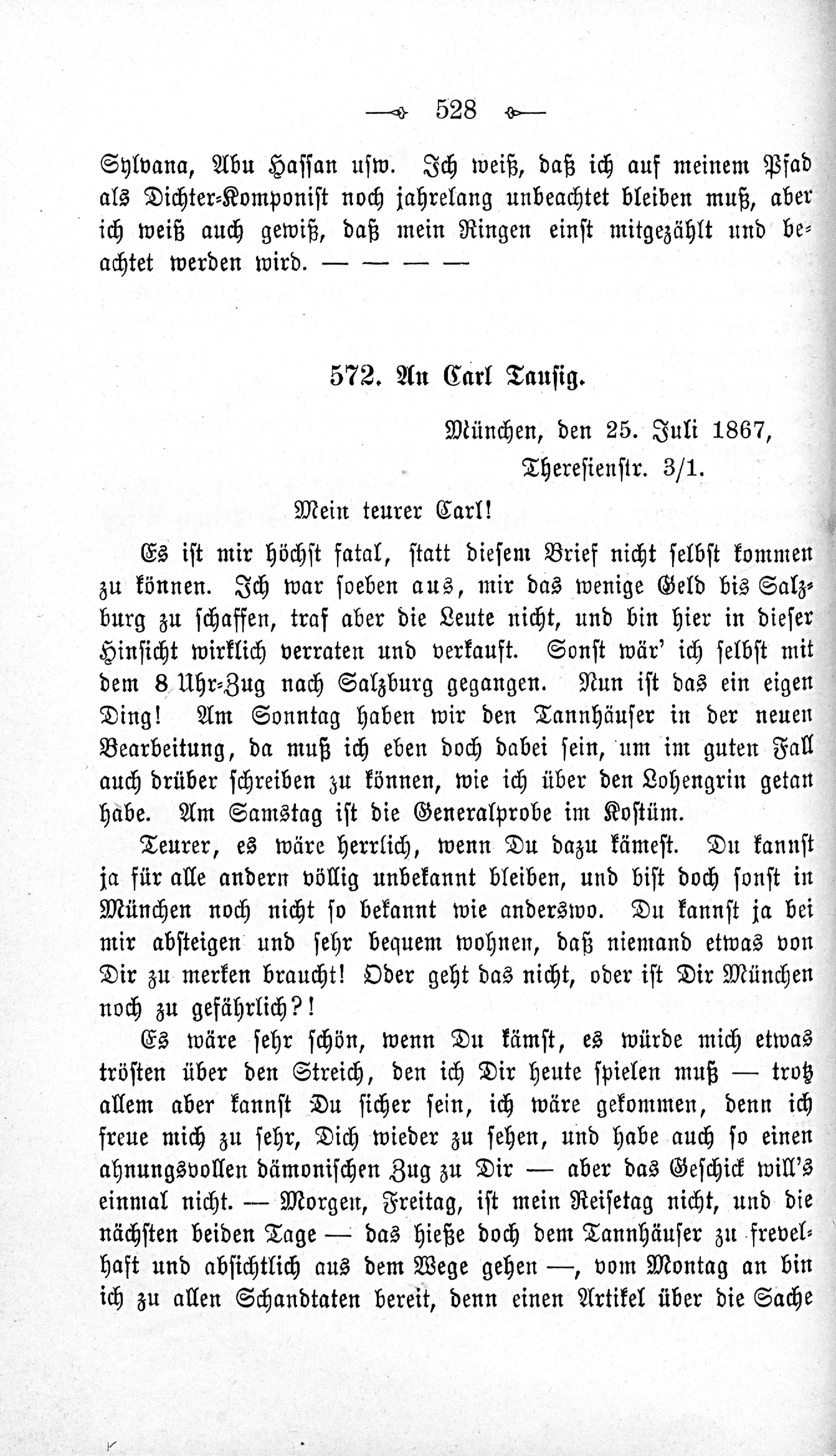 528

Sylvana, Abu Hassan usw. Ich weiß, daß ich auf meinem Pfad als Dichter-Komponist noch jahrelang unbeachtet bleiben muß, aber ich weiß auch gewiß, daß mein Ringen einst mitgezählt und beachtet werden wird. — — — —

572. An Carl Tausig.

München, den 25. Juli 1867,
Theresienstr. 3/1.

Mein teurer Carl!

Es ist mir höchst fatal, statt diesem Brief nicht selbst kommen zu können. Ich war soeben aus, mir das wenige Geld bis Salzburg zu schaffen, traf aber die Leute nicht, und bin hier in dieser Hinsicht wirklich verraten und verkauft. Sonst wär' ich selbst mit dem 8 Uhr-Zug nach Salzburg gegangen. Nun ist das ein eigen Ding! Am Sonntag haben wir den Tannhäuser in der neuen Bearbeitung, da muß ich eben doch dabei sein, um im guten Fall auch drüber schreiben zu können, wie ich über den Lohengrin getan habe. Am Samstag ist die Generalprobe im Kostüm.

Teurer, es wäre herrlich, wenn Du dazu kämest. Du kannst ja für alle andern völlig unbekannt bleiben, und bist doch sonst in München noch nicht so bekannt wie anderswo. Du kannst ja bei mir absteigen und sehr bequem wohnen, daß niemand etwas von Dir zu merken braucht! Oder geht das nicht, oder ist Dir München noch zu gefährlich?!

Es wäre sehr schön, wenn Du kämst, es würde mich etwas trösten über den Streich, den ich Dir heute spielen muß — trotz allem aber kannst Du sicher sein, ich wäre gekommen, denn ich freue mich zu sehr, Dich wieder zu sehen, und habe auch so einen ahnungsvollen dämonischen Zug zu Dir — aber das Geschick will's einmal nicht. — Morgen, Freitag, ist mein Reisetag nicht, und die nächsten beiden Tage — das hieße doch dem Tannhäuser zu frevelhaft und absichtlich aus dem Wege gehen —, vom Montag an bin ich zu allen Schandtaten bereit, denn einen Artikel über die Sache